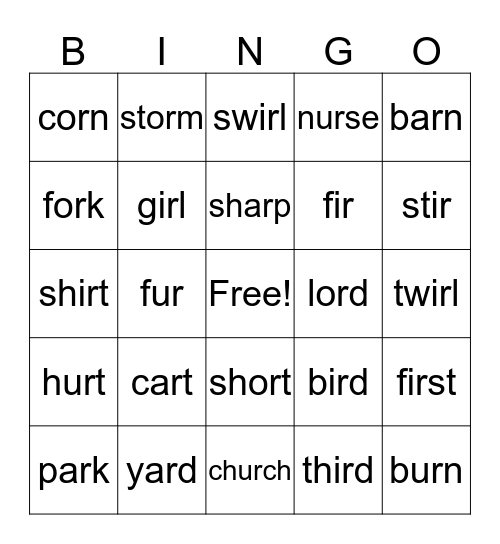 | B | I | N | G | O |
|---|---|---|---|---|
| corn | storm | swirl | nurse | barn |
| fork | girl | sharp | fir | stir |
| shirt | fur | Free! | lord | twirl |
| hurt | cart | short | bird | first |
| park | yard | church | third | burn |